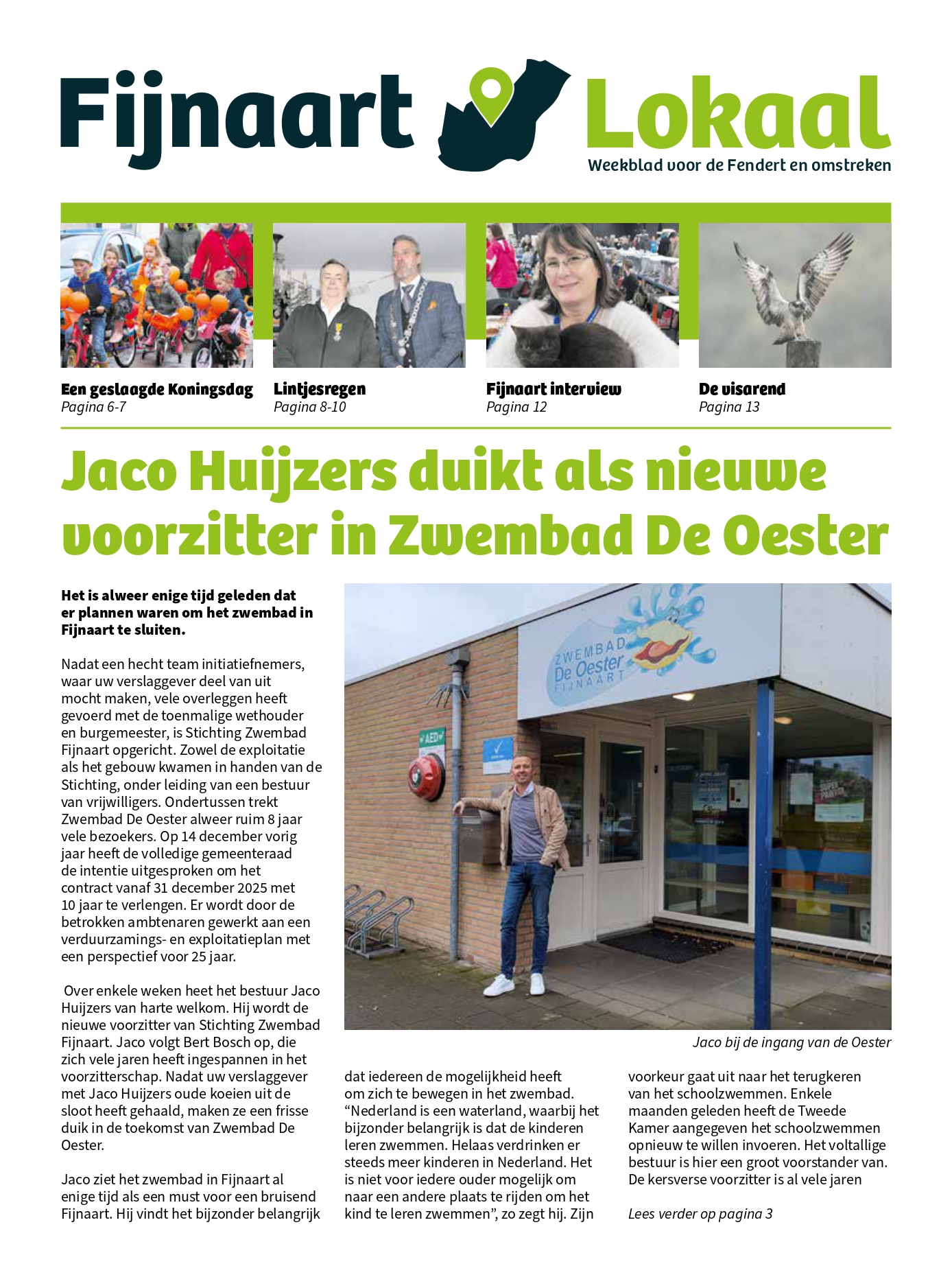 Fijnaart Lokaal
Weekblad voor de Fendert en omstreken

Een geslaagde Koningsdag
Pagina 6-7

Lintjesregen
Pagina 8-10

Fijnaart interview
Pagina 12

De visarend
Pagina 13

Jaco Huijzers duikt als nieuwe voorzitter in Zwembad De Oester

Het is alweer enige tijd geleden dat er plannen waren om het zwembad in Fijnaart te sluiten.

Nadat een hecht team initiatiefnemers, waar uw verslaggever deel van uit mocht maken, vele overleggen heeft gevoerd met de toenmalige wethouder en burgemeester, is Stichting Zwembad Fijnaart opgericht. Zowel de exploitatie als het gebouw kwamen in handen van de Stichting, onder leiding van een bestuur van vrijwilligers. Ondertussen trekt Zwembad De Oester alweer ruim 8 jaar vele bezoekers. Op 14 december vorig jaar heeft de volledige gemeenteraad de intentie uitgesproken om het contract vanaf 31 december 2025 met 10 jaar te verlengen. Er wordt door de betrokken ambtenaren gewerkt aan een verduurzamings- en exploitatieplan met een perspectief voor 25 jaar.

Over enkele weken heet het bestuur Jaco Huijzers van harte welkom. Hij wordt de nieuwe voorzitter van Stichting Zwembad Fijnaart. Jaco volgt Bert Bosch op, die zich vele jaren heeft ingespannen in het voorzitterschap. Nadat uw verslaggever met Jaco Huijzers oude koeien uit de sloot heeft gehaald, maken ze een frisse duik in de toekomst van Zwembad De Oester.

Jaco ziet het zwembad in Fijnaart al enige tijd als een must voor een bruisend Fijnaart. Hij vindt het bijzonder belangrijk

ZWEMBAD
De Oester
FIJNAART

AED

Jaco bij de ingang van de Oester

dat iedereen de mogelijkheid heeft om zich te bewegen in het zwembad. “Nederland is een waterland, waarbij het bijzonder belangrijk is dat de kinderen leren zwemmen. Helaas verdrinken er steeds meer kinderen in Nederland. Het is niet voor iedere ouder mogelijk om naar een andere plaats te rijden om het kind te leren zwemmen”, zo zegt hij. Zijn

voorkeur gaat uit naar het terugkeren van het schoolzwemmen. Enkele maanden geleden heeft de Tweede Kamer aangegeven het schoolzwemmen opnieuw te willen invoeren. Het voltallige bestuur is hier een groot voorstander van. De kersverse voorzitter is al vele jaren

Lees verder op pagina 3